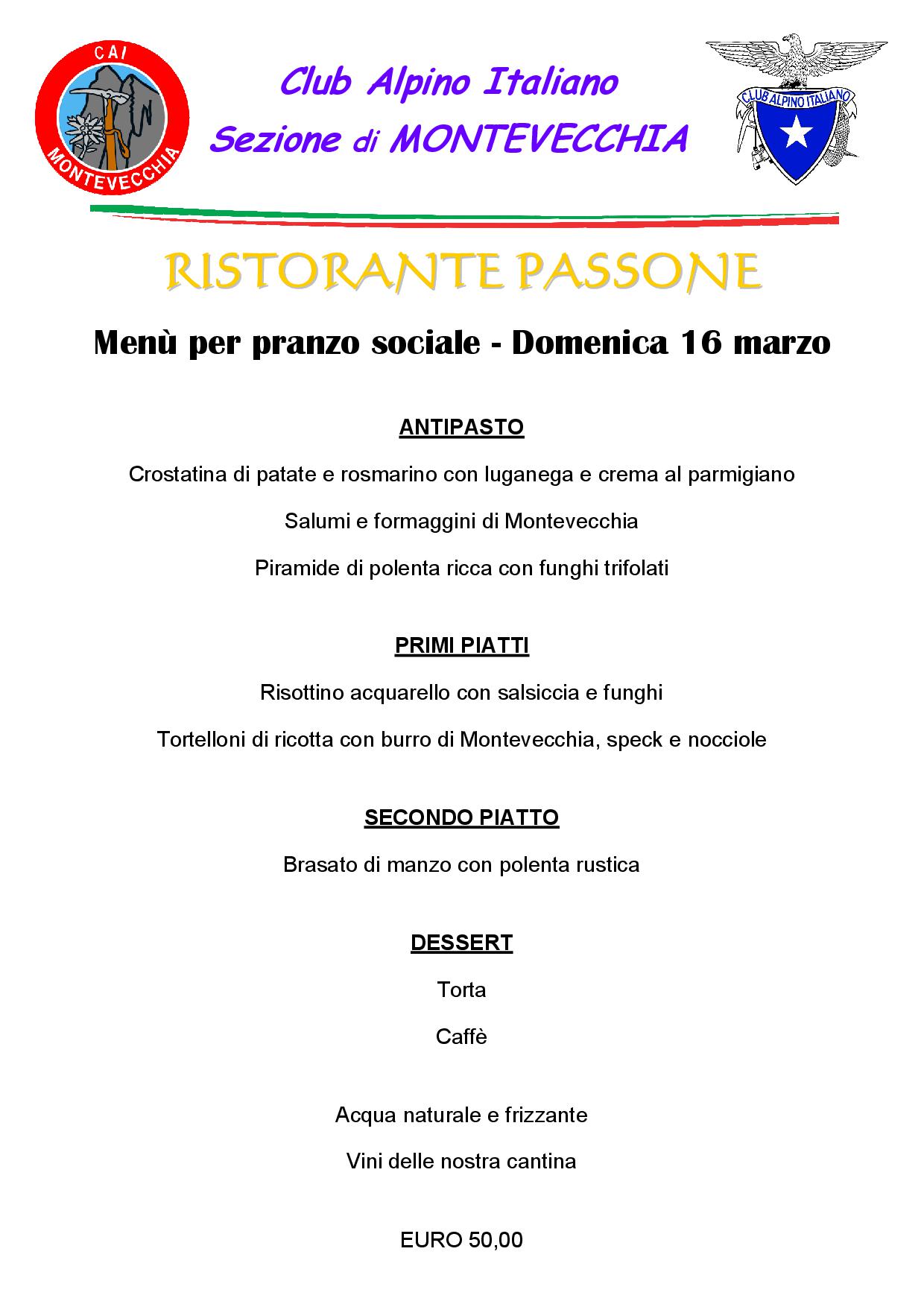 CAI
MONTEVECCHIA

Club Alpino Italiano
Sezione di MONTEVECCHIA

CLUB ALPINO ITALIANO

RISTORANTE PASSONE

Menù per pranzo sociale - Domenica 16 marzo

ANTIPASTO

Crostatina di patate e rosmarino con luganega e crema al parmigiano

Salumi e formaggini di Montevecchia

Piramide di polenta ricca con funghi trifolati

PRIMI PIATTI

Risottino acquarello con salsiccia e funghi

Tortelloni di ricotta con burro di Montevecchia, speck e nocciole

SECONDO PIATTO

Brasato di manzo con polenta rustica

DESSERT

Torta

Caffè

Acqua naturale e frizzante

Vini delle nostra cantina

EURO 50,00